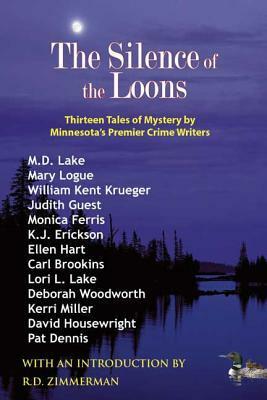 The Silence of the Loons

Thirteen Tales of Mystery by Minnesota's Premier Crime Writers

M.D. Lake
Mary Logue
William Kent Krueger
Judith Guest
Monica Ferris
K.J. Erickson
Ellen Hart
Carl Brookins
Lori L. Lake
Deborah Woodworth
Kerri Miller
David Housewright
Pat Dennis

WITH AN INTRODUCTION BY
R.D. ZIMMERMAN